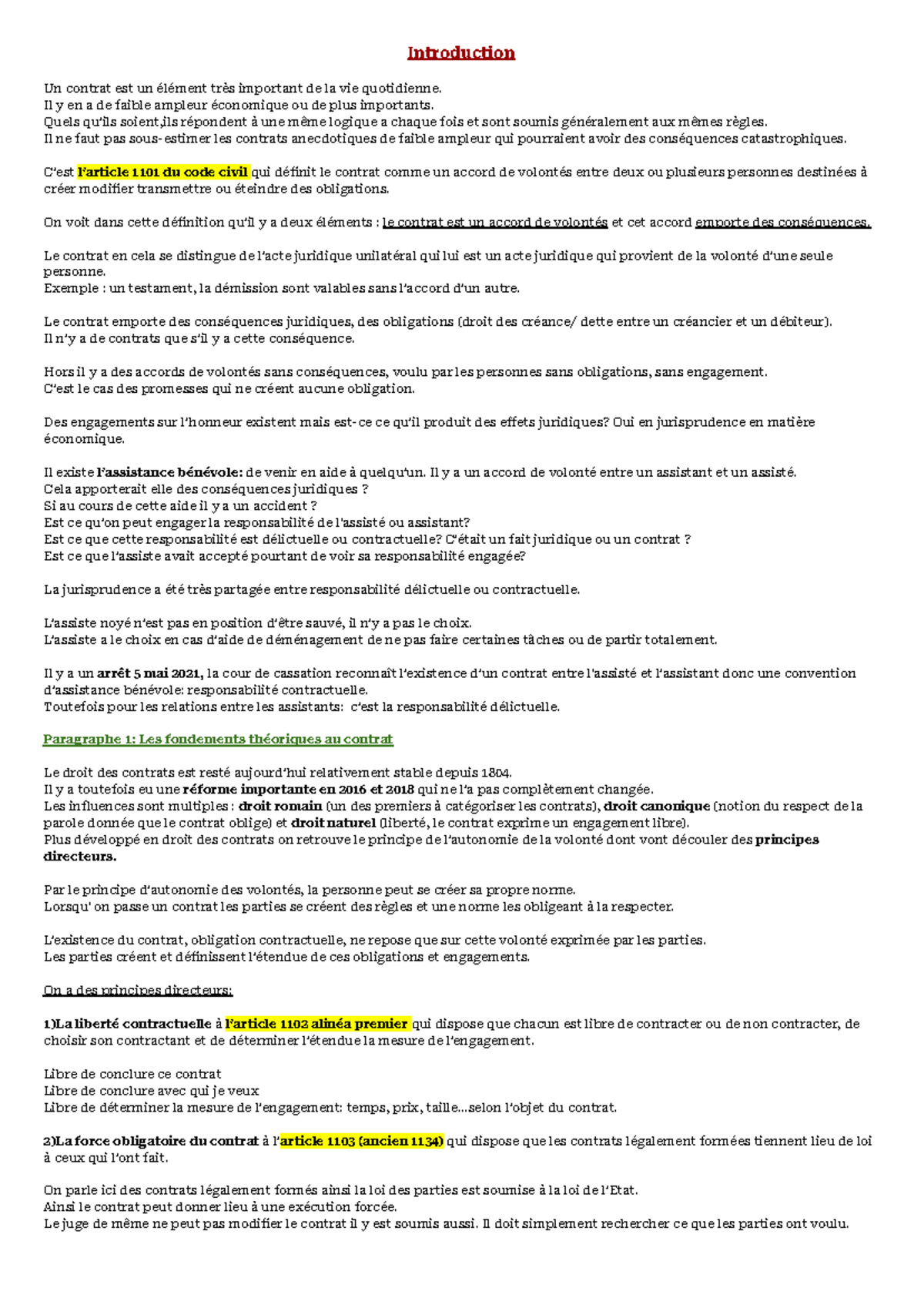 Introduction

Un contrat est un élément très important de la vie quotidienne.
Il y en a de faible ampleur économique ou de plus importants.
Quels qu'ils soient,ils répondent à une même logique a chaque fois et sont soumis généralement aux mêmes règles.
Il ne faut pas sous-estimer les contrats anecdotiques de faible ampleur qui pourraient avoir des conséquences catastrophiques.

C'est l'article 1101 du code civil qui définit le contrat comme un accord de volontés entre deux ou plusieurs personnes destinées à créer modifier transmettre ou éteindre des obligations.

On voit dans cette définition qu'il y a deux éléments : le contrat est un accord de volontés et cet accord emporte des conséquences.

Le contrat en cela se distingue de l'acte juridique unilatéral qui lui est un acte juridique qui provient de la volonté d'une seule personne.
Exemple : un testament, la démission sont valables sans l'accord d'un autre.

Le contrat emporte des conséquences juridiques, des obligations (droit des créance/ dette entre un créancier et un débiteur).
Il n'y a de contrats que s'il y a cette conséquence.

Hors il y a des accords de volontés sans conséquences, voulu par les personnes sans obligations, sans engagement.
C'est le cas des promesses qui ne créent aucune obligation.

Des engagements sur l'honneur existent mais est-ce ce qu'il produit des effets juridiques? Oui en jurisprudence en matière économique.

Il existe l'assistance bénévole: de venir en aide à quelqu'un. Il y a un accord de volonté entre un assistant et un assisté.
Cela apporterait elle des conséquences juridiques ?
Si au cours de cette aide il y a un accident ?
Est ce qu'on peut engager la responsabilité de l'assisté ou assistant?
Est ce que cette responsabilité est délictuelle ou contractuelle? C'était un fait juridique ou un contrat ?
Est ce que l'assiste avait accepté pourtant de voir sa responsabilité engagée?

La jurisprudence a été très partagée entre responsabilité délictuelle ou contractuelle.

L'assiste noyé n'est pas en position d'être sauvé, il n'y a pas le choix.
L'assiste a le choix en cas d'aide de déménagement de ne pas faire certaines tâches ou de partir totalement.

Il y a un arrêt 5 mai 2021, la cour de cassation reconnaît l'existence d'un contrat entre l'assisté et l'assistant donc une convention d'assistance bénévole: responsabilité contractuelle.
Toutefois pour les relations entre les assistants: c'est la responsabilité délictuelle.

Paragraphe 1: Les fondements théoriques au contrat

Le droit des contrats est resté aujourd'hui relativement stable depuis 1804.
Il y a toutefois eu une réforme importante en 2016 et 2018 qui ne l'a pas complètement changée.
Les influences sont multiples : droit romain (un des premiers à catégoriser les contrats), droit canonique (notion du respect de la parole donnée que le contrat oblige) et droit naturel (liberté, le contrat exprime un engagement libre).
Plus développé en droit des contrats on retrouve le principe de l'autonomie de la volonté dont vont découler des principes directeurs.

Par le principe d'autonomie des volontés, la personne peut se créer sa propre norme.
Lorsqu' on passe un contrat les parties se créent des règles et une norme les obligeant à la respecter.

L'existence du contrat, obligation contractuelle, ne repose que sur cette volonté exprimée par les parties.
Les parties créent et définissent l'étendue de ces obligations et engagements.

On a des principes directeurs:

1)La liberté contractuelle à l'article 1102 alinéa premier qui dispose que chacun est libre de contracter ou de non contracter, de choisir son contractant et de déterminer l'étendue la mesure de l'engagement.

Libre de conclure ce contrat
Libre de conclure avec qui je veux
Libre de déterminer la mesure de l'engagement: temps, prix, taille...selon l'objet du contrat.

2)La force obligatoire du contrat à l'article 1103 (ancien 1134) qui dispose que les contrats légalement formées tiennent lieu de loi à ceux qui l'ont fait.

On parle ici des contrats légalement formés ainsi la loi des parties est soumise à la loi de l'Etat.
Ainsi le contrat peut donner lieu à une exécution forcée.
Le juge de même ne peut pas modifier le contrat il y est soumis aussi. Il doit simplement rechercher ce que les parties ont voulu.